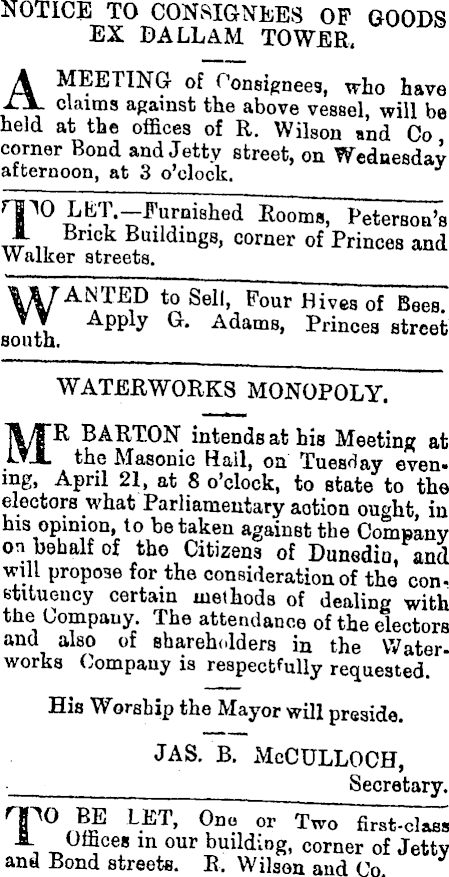 NOTICE TO CONSIGNEES OF GOODS EX DALLAM TOWER.

A MEETING of Consignees, who have claims against the above vessel, will be held at the offices of R. Wilson and Co, corner Bond and Jetty street, on Wednesday afternoon, at 3 o'clock.

TO LET.—Furnished Rooms, Peterson's Brick Buildings, corner of Princes and Walker streets.

WANTED to Sell, Four Hives of Bees. Apply G. Adams, Princes street south.

WATERWORKS MONOPOLY.

MR BARTON intends at his Meeting at the Masonic Hall, on Tuesday evening, April 21, at 8 o'clock, to state to the electors what Parliamentary action ought, in his opinion, to be taken against the Company on behalf of the Citizens of Dunedin, and will propose for the consideration of the constituency certain methods of dealing with the Company. The attendance of the electors and also of shareholders in the Waterworks Company is respectfully requested.

His Worship the Mayor will preside.

JAS. B. McCULLOCH,
Secretary.

TO BE LET, One or Two first-class Offices in our building, corner of Jetty and Bond streets. R. Wilson and Co.